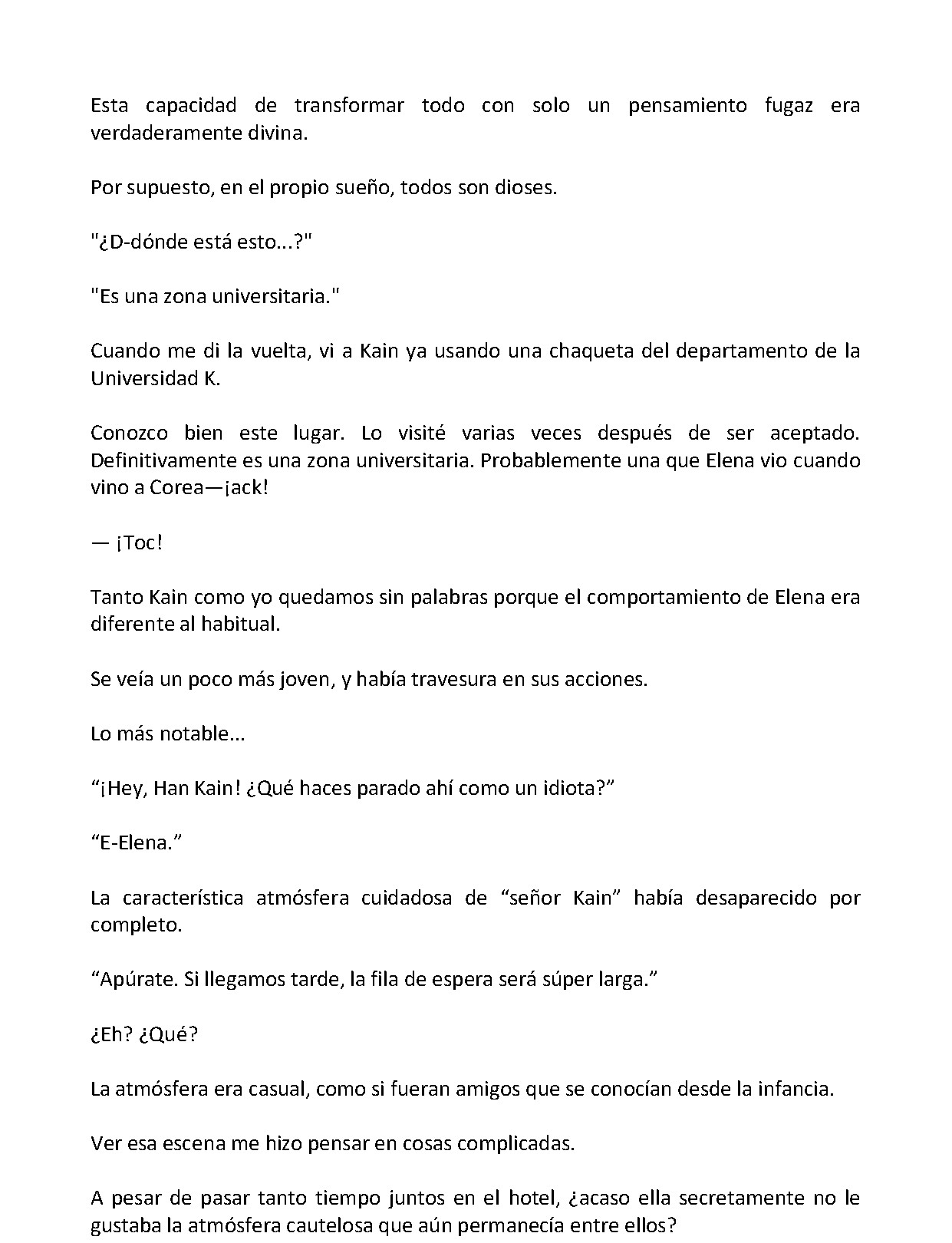 Esta capacidad de transformar todo con solo un pensamiento fugaz era verdaderamente divina.

Por supuesto, en el propio sueño, todos son dioses.

"¿D-dónde está esto...?"

"Es una zona universitaria."

Cuando me di la vuelta, vi a Kain ya usando una chaqueta del departamento de la Universidad K.

Conozco bien este lugar. Lo visité varias veces después de ser aceptado. Definitivamente es una zona universitaria. Probablemente una que Elena vio cuando vino a Corea—¡ack!

— ¡Toc!

Tanto Kain como yo quedamos sin palabras porque el comportamiento de Elena era diferente al habitual.

Se veía un poco más joven, y había travesura en sus acciones.

Lo más notable...

“¡Hey, Han Kain! ¿Qué haces parado ahí como un idiota?”

“E-Elena.”

La característica atmósfera cuidadosa de “señor Kain” había desaparecido por completo.

“Apúrate. Si llegamos tarde, la fila de espera será súper larga.”

¿Eh? ¿Qué?

La atmósfera era casual, como si fueran amigos que se conocían desde la infancia.

Ver esa escena me hizo pensar en cosas complicadas.

A pesar de pasar tanto tiempo juntos en el hotel, ¿acaso ella secretamente no le gustaba la atmósfera cautelosa que aún permanecía entre ellos?